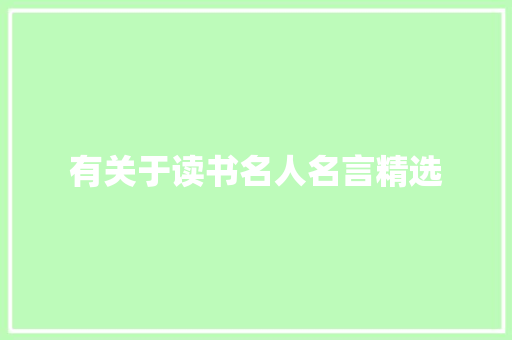 有关于读书名人名言精选